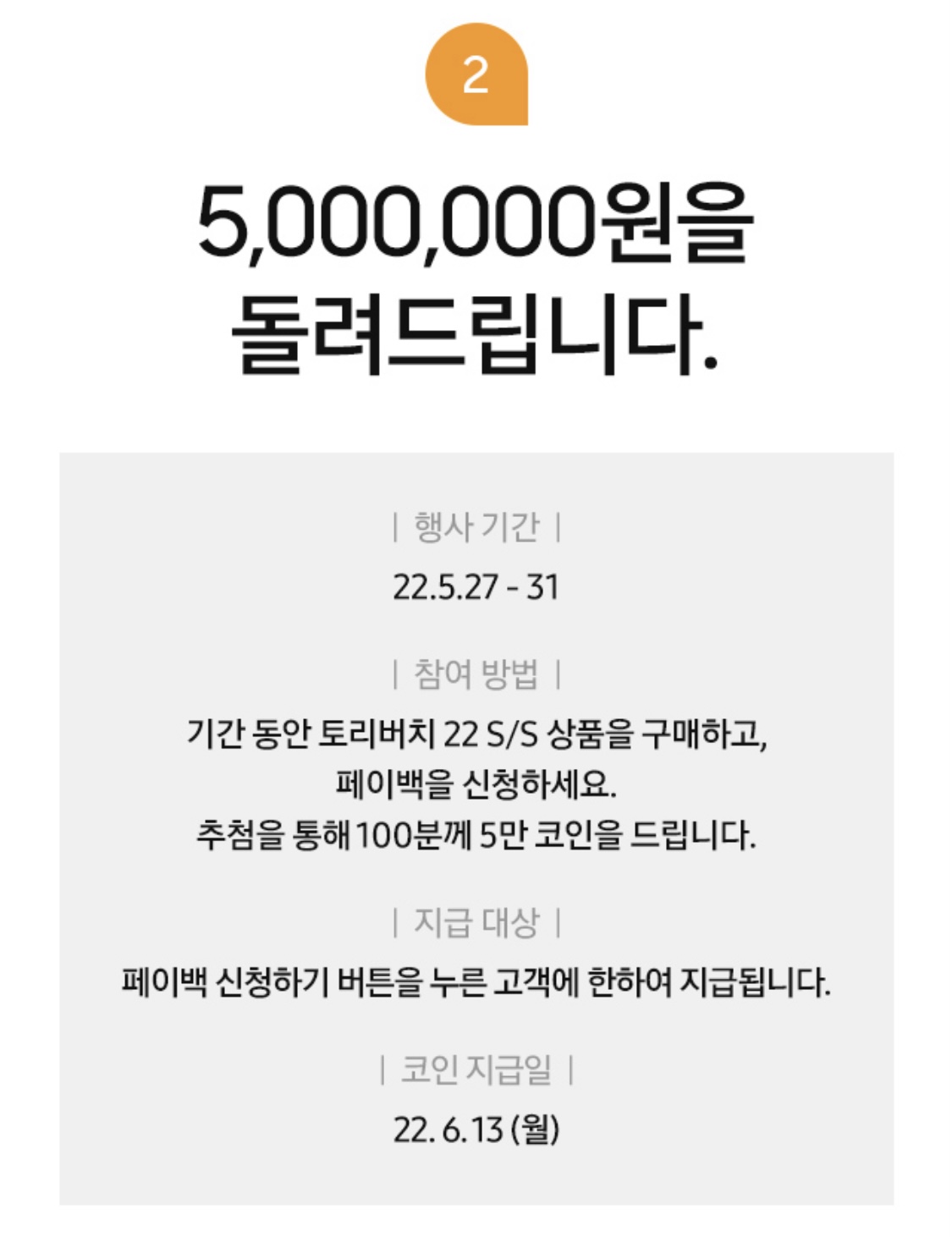 2

5,000,000원을
돌려드립니다.

| 행사 기간 |
22.5.27 - 31

| 참여 방법 |
기간 동안 토리버치 22 S/S 상품을 구매하고,
페이백을 신청하세요.
추첨을 통해 100분께 5만 코인을 드립니다.

| 지급 대상 |
페이백 신청하기 버튼을 누른 고객에 한하여 지급됩니다.

| 코인 지급일 |
22. 6. 13 (월)